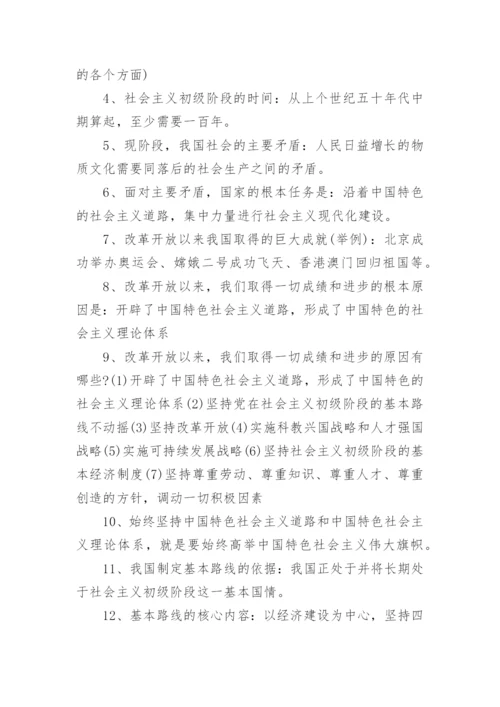 的各个方面)

4、社会主义初级阶段的时间：从上个世纪五十年代中期算起，至少需要一百年。

5、现阶段，我国社会的主要矛盾：人民日益增长的物质文化需要同落后的社会生产之间的矛盾。

6、面对主要矛盾，国家的根本任务是：沿着中国特色的社会主义道路，集中力量进行社会主义现代化建设。

7、改革开放以来我国取得的巨大成就(举例)：北京成功举办奥运会、嫦娥二号成功飞天、香港澳门回归祖国等。

8、改革开放以来，我们取得一切成绩和进步的根本原因是：开辟了中国特色社会主义道路，形成了中国特色的社会主义理论体系

9、改革开放以来，我们取得一切成绩和进步的原因有哪些?(1)开辟了中国特色社会主义道路，形成了中国特色的社会主义理论体系(2)坚持党在社会主义初级阶段的基本路线不动摇(3)坚持改革开放(4)实施科教兴国战略和人才强国战略(5)实施可持续发展战略(6)坚持社会主义初级阶段的基本经济制度(7)坚持尊重劳动、尊重知识、尊重人才、尊重创造的方针，调动一切积极因素

10、始终坚持中国特色社会主义道路和中国特色社会主义理论体系，就是要始终高举中国特色社会主义伟大旗帜。

11、我国制定基本路线的依据：我国正处于并将长期处于社会主义初级阶段这一基本国情。

12、基本路线的核心内容：以经济建设为中心，坚持四